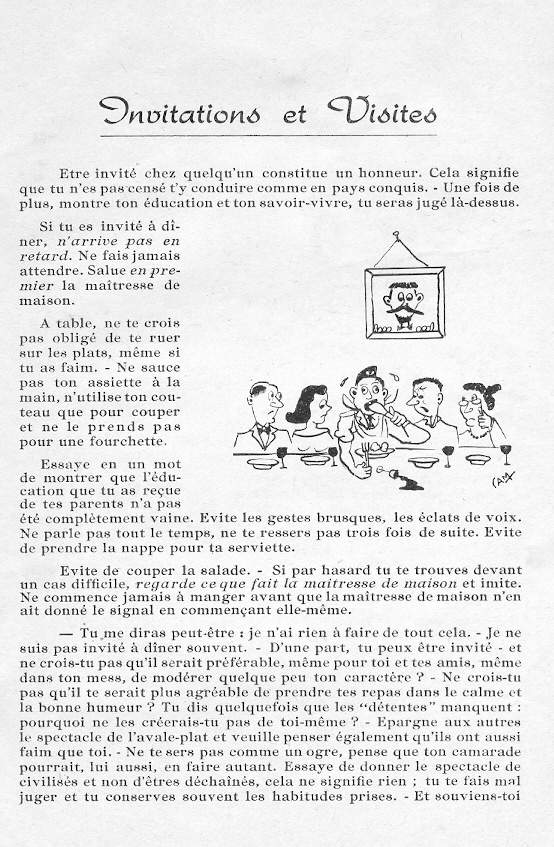 Invitations et Visites

Etre invité chez quelqu'un constitue un honneur. Cela signifie que tu n'es pas censé t'y conduire comme en pays conquis. - Une fois de plus, montre ton éducation et ton savoir-vivre, tu seras jugé là-dessus.

Si tu es invité à dîner, n'arrive pas en retard. Ne fais jamais attendre. Salue en premier la maîtresse de maison.

A table, ne te crois pas obligé de te ruer sur les plats, même si tu as faim. - Ne sauce pas ton assiette à la main, n'utilise ton couteau que pour couper et ne le prends pas pour une fourchette.

Essaye en un mot de montrer que l'éducation que tu as reçue de tes parents n'a pas été complètement vaine. Evite les gestes brusques, les éclats de voix. Ne parle pas tout le temps, ne te ressers pas trois fois de suite. Evite de prendre la nappe pour ta serviette.

Evite de couper la salade. - Si par hasard tu te trouves devant un cas difficile, regarde ce que fait la maîtresse de maison et imite. Ne commence jamais à manger avant que la maîtresse de maison n'en ait donné le signal en commençant elle-même.

— Tu me diras peut-être : je n'ai rien à faire de tout cela. - Je ne suis pas invité à dîner souvent. - D'une part, tu peux être invité - et ne crois-tu pas qu'il serait préférable, même pour toi et tes amis, même dans ton mess, de modérer quelque peu ton caractère ? - Ne crois-tu pas qu'il te serait plus agréable de prendre tes repas dans le calme et la bonne humeur ? Tu dis quelquefois que les "détentes" manquent : pourquoi ne les créerais-tu pas de toi-même ? - Epargne aux autres le spectacle de l'avale-plat et veuille penser également qu'ils ont aussi faim que toi. - Ne te sers pas comme un ogre, pense que ton camarade pourrait, lui aussi, en faire autant. Essaye de donner le spectacle de civilisés et non d'êtres déchaînés, cela ne signifie rien ; tu te fais mal juger et tu conserves souvent les habitudes prises. - Et souviens-toi